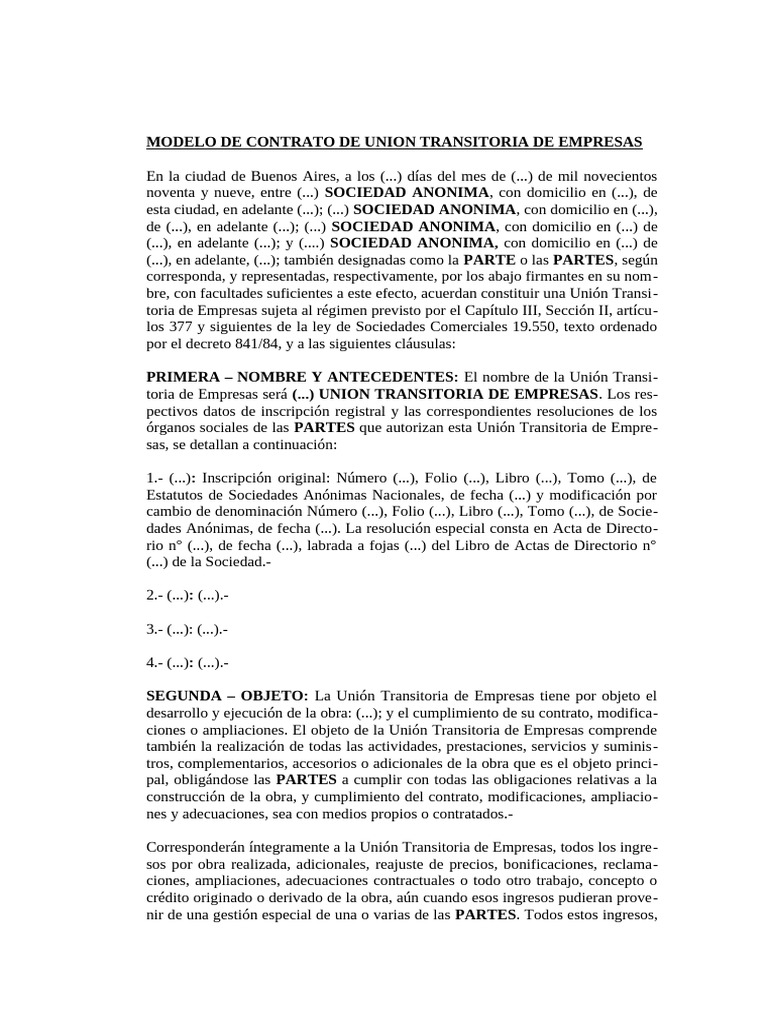 MODELO DE CONTRATO DE UNION TRANSITORIA DE EMPRESAS

En la ciudad de Buenos Aires, a los (...) días del mes de (...) de mil novecientos noventa y nueve, entre (...) SOCIEDAD ANONIMA, con domicilio en (...), de esta ciudad, en adelante (...); (...) SOCIEDAD ANONIMA, con domicilio en (...), de (...), en adelante (...); (...) SOCIEDAD ANONIMA, con domicilio en (...) de (...), en adelante (...); y (....) SOCIEDAD ANONIMA, con domicilio en (...) de (...), en adelante, (...); también designadas como la PARTE o las PARTES, según corresponda, y representadas, respectivamente, por los abajo firmantes en su nombre, con facultades suficientes a este efecto, acuerdan constituir una Unión Transitoria de Empresas sujeta al régimen previsto por el Capítulo III, Sección II, artículos 377 y siguientes de la ley de Sociedades Comerciales 19.550, texto ordenado por el decreto 841/84, y a las siguientes cláusulas:

PRIMERA – NOMBRE Y ANTECEDENTES: El nombre de la Unión Transitoria de Empresas será (...) UNION TRANSITORIA DE EMPRESAS. Los respectivos datos de inscripción registral y las correspondientes resoluciones de los órganos sociales de las PARTES que autorizan esta Unión Transitoria de Empresas, se detallan a continuación:

1.- (...): Inscripción original: Número (...), Folio (...), Libro (...), Tomo (...), de Estatutos de Sociedades Anónimas Nacionales, de fecha (...) y modificación por cambio de denominación Número (...), Folio (...), Libro (...), Tomo (...), de Sociedades Anónimas, de fecha (...). La resolución especial consta en Acta de Directorio n° (...), de fecha (...), labrada a fojas (...) del Libro de Actas de Directorio n° (...) de la Sociedad.-

2.- (...): (...).-

3.- (...): (...).-

4.- (...): (...).-

SEGUNDA – OBJETO: La Unión Transitoria de Empresas tiene por objeto el desarrollo y ejecución de la obra: (...); y el cumplimiento de su contrato, modificaciones o ampliaciones. El objeto de la Unión Transitoria de Empresas comprende también la realización de todas las actividades, prestaciones, servicios y suministros, complementarios, accesorios o adicionales de la obra que es el objeto principal, obligándose las PARTES a cumplir con todas las obligaciones relativas a la construcción de la obra, y cumplimiento del contrato, modificaciones, ampliaciones y adecuaciones, sea con medios propios o contratados.-

Corresponderán íntegramente a la Unión Transitoria de Empresas, todos los ingresos por obra realizada, adicionales, reajuste de precios, bonificaciones, reclamaciones, ampliaciones, adecuaciones contractuales o todo otro trabajo, concepto o crédito originado o derivado de la obra, aún cuando esos ingresos pudieran provenir de una gestión especial de una o varias de las PARTES. Todos estos ingresos,